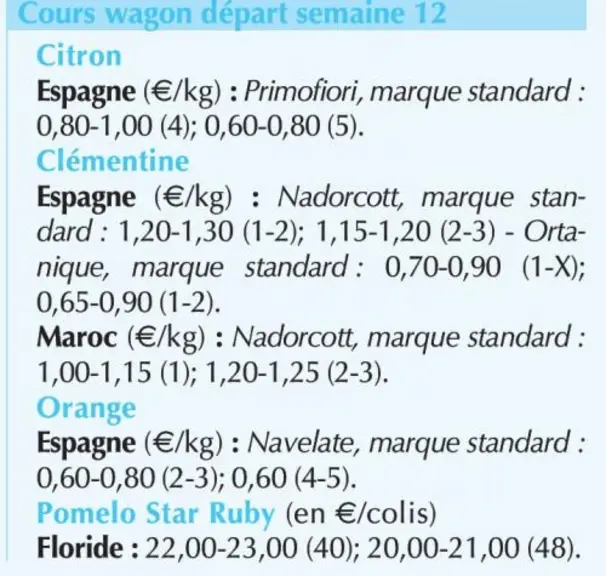 Cours wagon départ semaine 12

Citron

Espagne (€/kg) : Primofiori, marque standard : 0,80-1,00 (4); 0,60-0,80 (5).

Clémentine

Espagne (€/kg) : Nadorcott, marque standard : 1,20-1,30 (1-2); 1,15-1,20 (2-3) - Ortanique, marque standard : 0,70-0,90 (1-X); 0,65-0,90 (1-2).

Maroc (€/kg) : Nadorcott, marque standard : 1,00-1,15 (1); 1,20-1,25 (2-3).

Orange

Espagne (€/kg) : Navelate, marque standard : 0,60-0,80 (2-3); 0,60 (4-5).

Pomelo Star Ruby (en €/colis)

Floride : 22,00-23,00 (40); 20,00-21,00 (48).